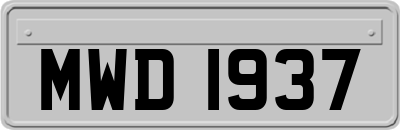 MWD 1937